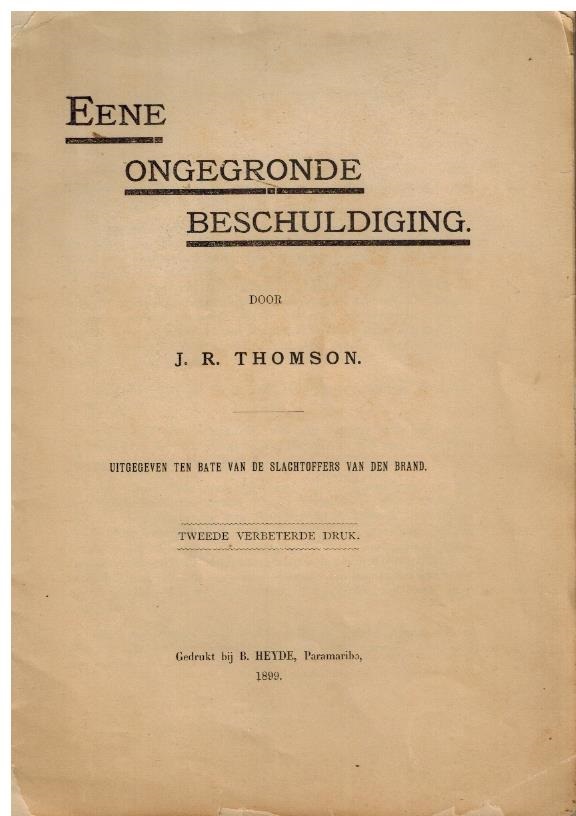 EENE
ONGEGRONDE
BESCHULDIGING.

DOOR

J. R. THOMSON.

UITGEGEVEN TEN BATE VAN DE SLACHTOFFERS VAN DEN BRAND.

TWEEDE VERBETERDE DRUK.

Gedrukt bij B. HEYDE, Paramaribo,
1899.